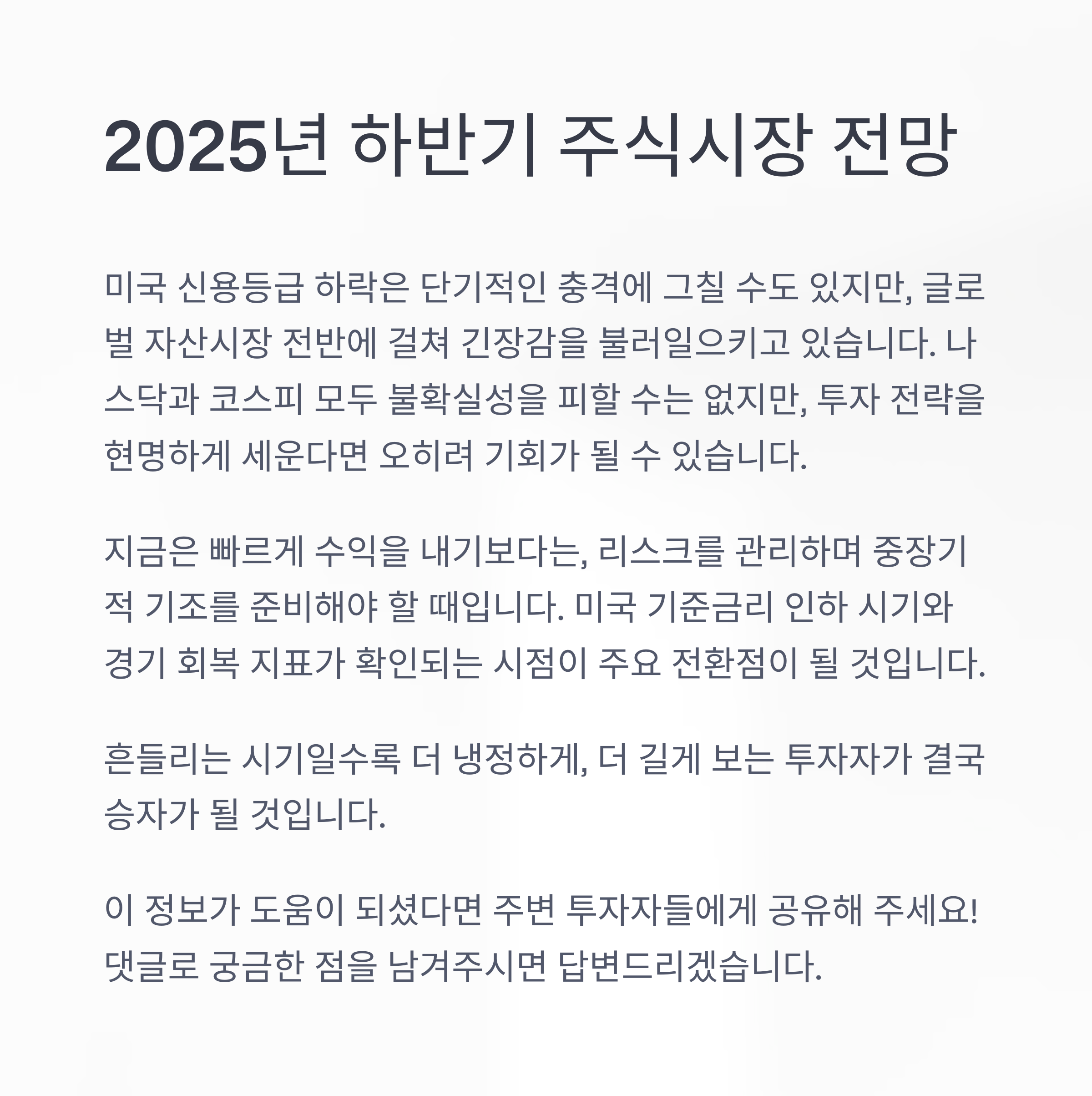 2025년 하반기 주식시장 전망

미국 신용등급 하락은 단기적인 충격에 그칠 수도 있지만, 글로벌 자산시장 전반에 걸쳐 긴장감을 불러일으키고 있습니다. 나스닥과 코스피 모두 불확실성을 피할 수는 없지만, 투자 전략을 현명하게 세운다면 오히려 기회가 될 수 있습니다.

지금은 빠르게 수익을 내기보다는, 리스크를 관리하며 중장기적 기조를 준비해야 할 때입니다. 미국 기준금리 인하 시기와 경기 회복 지표가 확인되는 시점이 주요 전환점이 될 것입니다.

흔들리는 시기일수록 더 냉정하게, 더 길게 보는 투자자가 결국 승자가 될 것입니다.

이 정보가 도움이 되셨다면 주변 투자자들에게 공유해 주세요! 댓글로 궁금한 점을 남겨주시면 답변드리겠습니다.